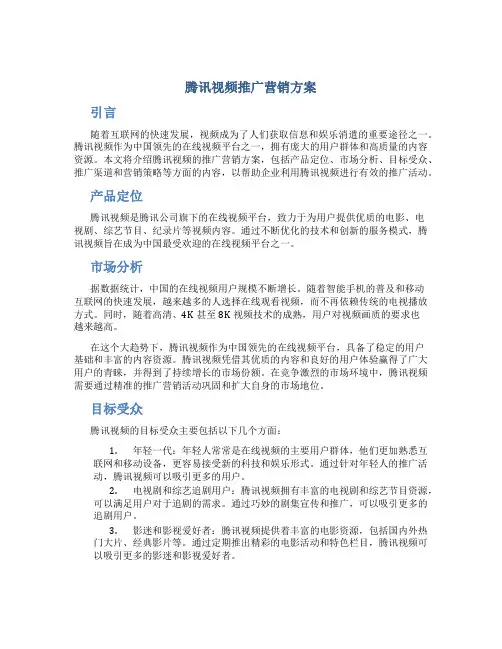 腾讯视频推广营销方案

引言

随着互联网的快速发展，视频成为了人们获取信息和娱乐消遣的重要途径之一。腾讯视频作为中国领先的在线视频平台之一，拥有庞大的用户群体和高质量的内容资源。本文将介绍腾讯视频的推广营销方案，包括产品定位、市场分析、目标受众、推广渠道和营销策略等方面的内容，以帮助企业利用腾讯视频进行有效的推广活动。

产品定位

腾讯视频是腾讯公司旗下的在线视频平台，致力于为用户提供优质的电影、电视剧、综艺节目、纪录片等视频内容。通过不断优化的技术和创新的服务模式，腾讯视频旨在成为中国最受欢迎的在线视频平台之一。

市场分析

据数据统计，中国的在线视频用户规模不断增长。随着智能手机的普及和移动互联网的快速发展，越来越多的人选择在线观看视频，而不再依赖传统的电视播放方式。同时，随着高清、4K 甚至 8K 视频技术的成熟，用户对视频画质的要求也越来越高。

在这个大趋势下，腾讯视频作为中国领先的在线视频平台，具备了稳定的用户基础和丰富的内容资源。腾讯视频凭借其优质的内容和良好的用户体验赢得了广大用户的青睐，并得到了持续增长的市场份额。在竞争激烈的市场环境中，腾讯视频需要通过精准的推广营销活动巩固和扩大自身的市场地位。

目标受众

腾讯视频的目标受众主要包括以下几个方面：

1. 年轻一代：年轻人常常是在线视频的主要用户群体，他们更加熟悉互联网和移动设备，更容易接受新的科技和娱乐形式。通过针对年轻人的推广活动，腾讯视频可以吸引更多的用户。

2. 电视剧和综艺追剧用户：腾讯视频拥有丰富的电视剧和综艺节目资源，可以满足用户对于追剧的需求。通过巧妙的剧集宣传和推广，可以吸引更多的追剧用户。

3. 影迷和影视爱好者：腾讯视频提供着丰富的电影资源，包括国内外热门大片、经典影片等。通过定期推出精彩的电影活动和特色栏目，腾讯视频可以吸引更多的影迷和影视爱好者。